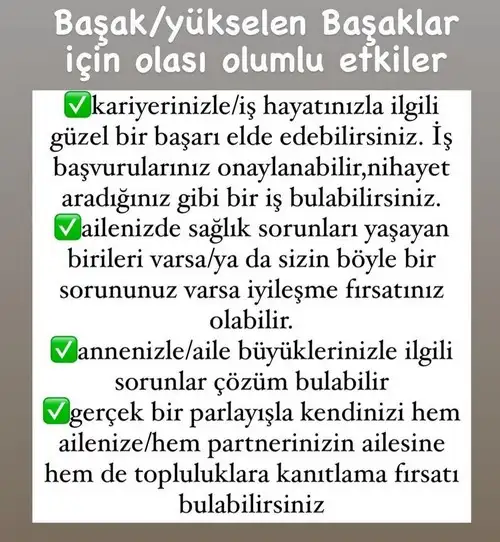 Başak/yükselen Başaklar için olası olumlu etkiler

✅kariyerinizle/iş hayatınızla ilgili güzel bir başarı elde edebilirsiniz. İş başvurularınız onaylanabilir,nihayet aradığınız gibi bir iş bulabilirsiniz.
✅ailenizde sağlık sorunları yaşayan birileri varsa/ya da sizin böyle bir sorununuz varsa iyileşme fırsatınız olabilir.
✅annenizle/aile büyüklerinizle ilgili sorunlar çözüm bulabilir
✅gerçek bir parlayışla kendinizi hem ailenize/hem partnerinizin ailesine hem de topluluklara kanıtlama fırsatı bulabilirsiniz